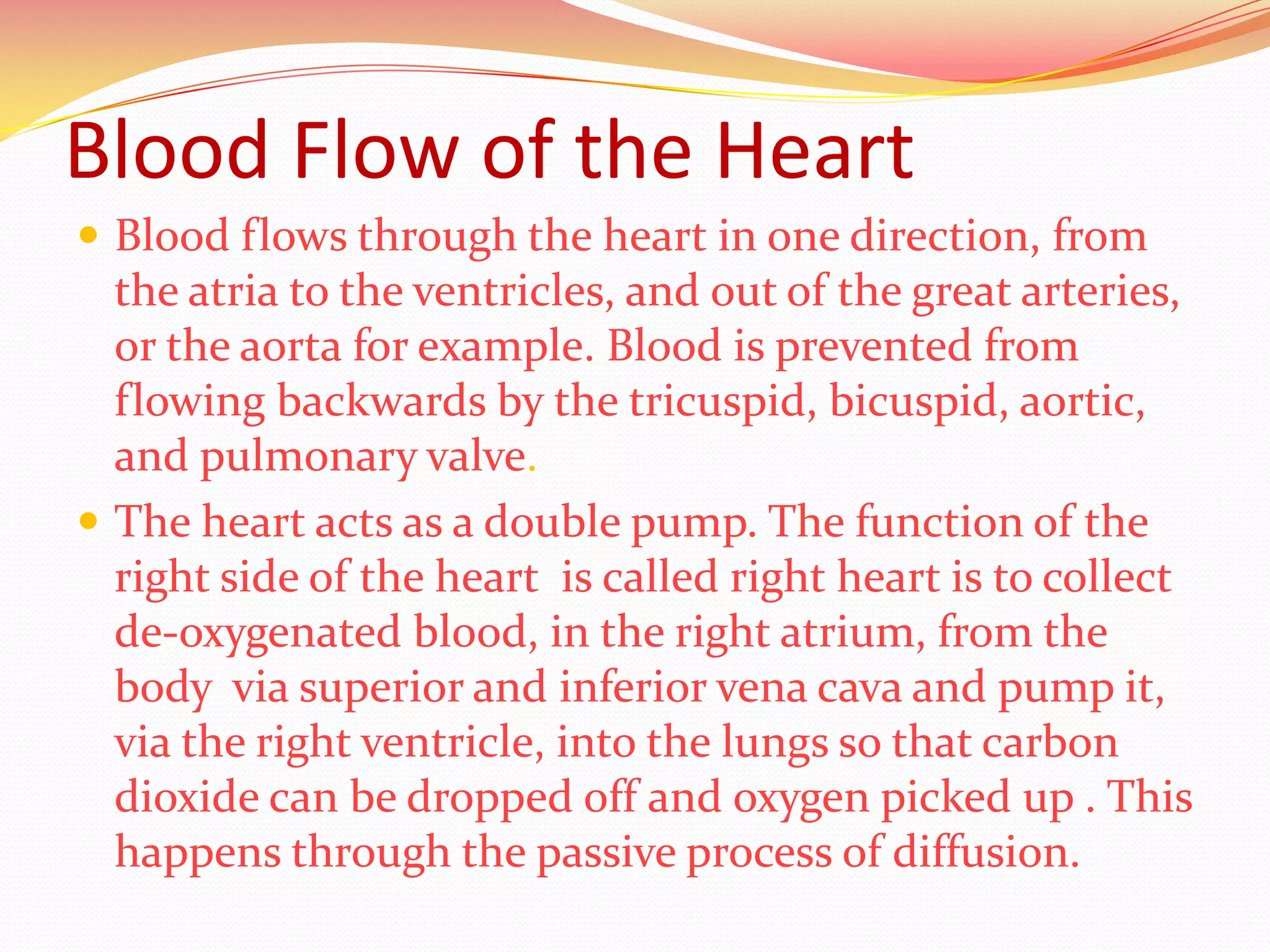 Blood Flow of the Heart

- Blood flows through the heart in one direction, from the atria to the ventricles, and out of the great arteries, or the aorta for example. Blood is prevented from flowing backwards by the tricuspid, bicuspid, aortic, and pulmonary valve.
- The heart acts as a double pump. The function of the right side of the heart is called right heart is to collect de-oxygenated blood, in the right atrium, from the body via superior and inferior vena cava and pump it, via the right ventricle, into the lungs so that carbon dioxide can be dropped off and oxygen picked up . This happens through the passive process of diffusion.